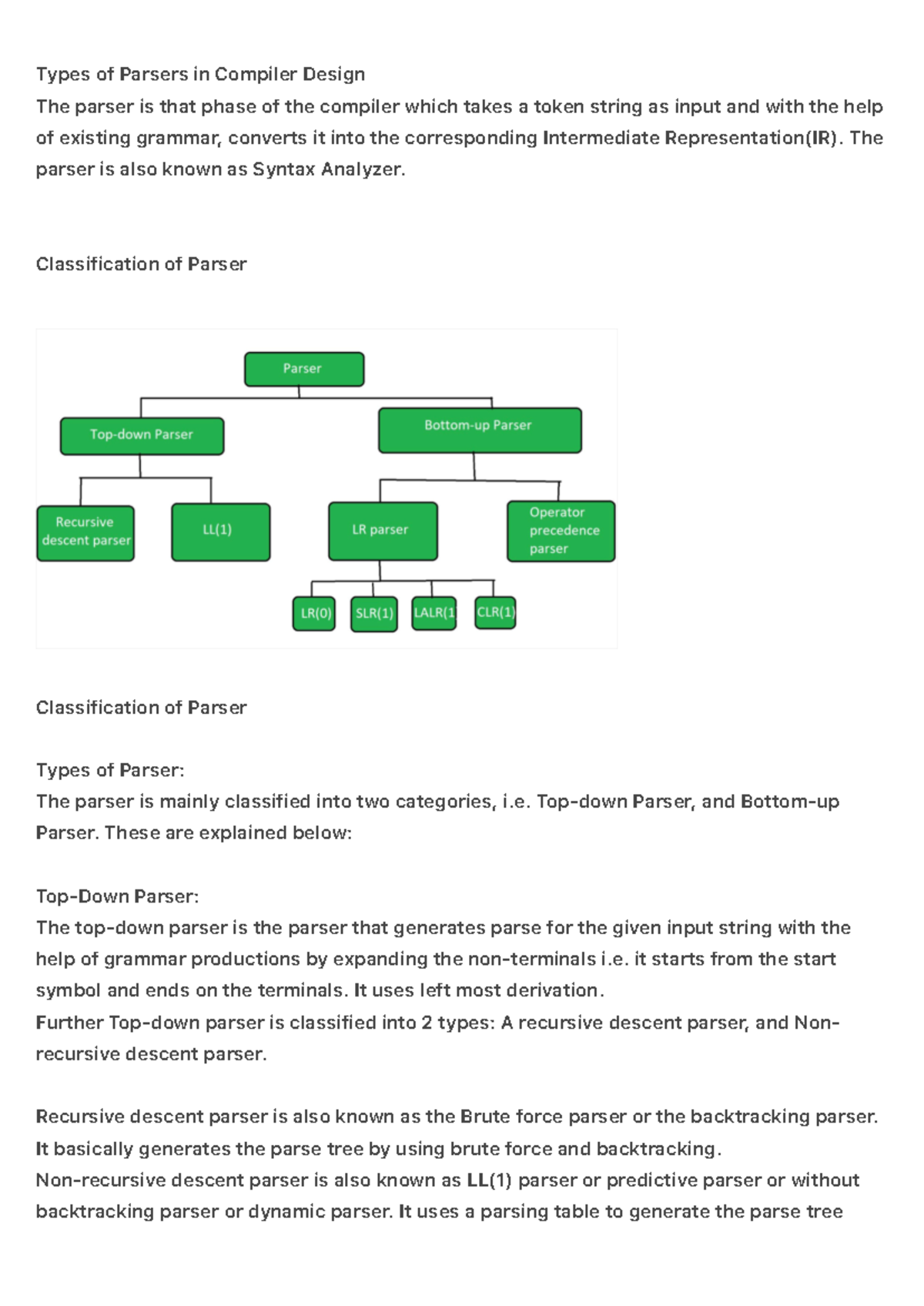 Types of Parsers in Compiler Design
The parser is that phase of the compiler which takes a token string as input and with the help of existing grammar, converts it into the corresponding Intermediate Representation(IR). The parser is also known as Syntax Analyzer.

Classification of Parser

Parser
Top-down Parser
Bottom-up Parser
Recursive descent parser
LL(1)
LR parser
Operator precedence parser
LR(0)
SLR(1)
LALR(1
CLR(1)

Classification of Parser

Types of Parser:
The parser is mainly classified into two categories, i.e. Top-down Parser, and Bottom-up Parser. These are explained below:

Top-Down Parser:
The top-down parser is the parser that generates parse for the given input string with the help of grammar productions by expanding the non-terminals i.e. it starts from the start symbol and ends on the terminals. It uses left most derivation.
Further Top-down parser is classified into 2 types: A recursive descent parser, and Non-recursive descent parser.

Recursive descent parser is also known as the Brute force parser or the backtracking parser. It basically generates the parse tree by using brute force and backtracking.
Non-recursive descent parser is also known as LL(1) parser or predictive parser or without backtracking parser or dynamic parser. It uses a parsing table to generate the parse tree